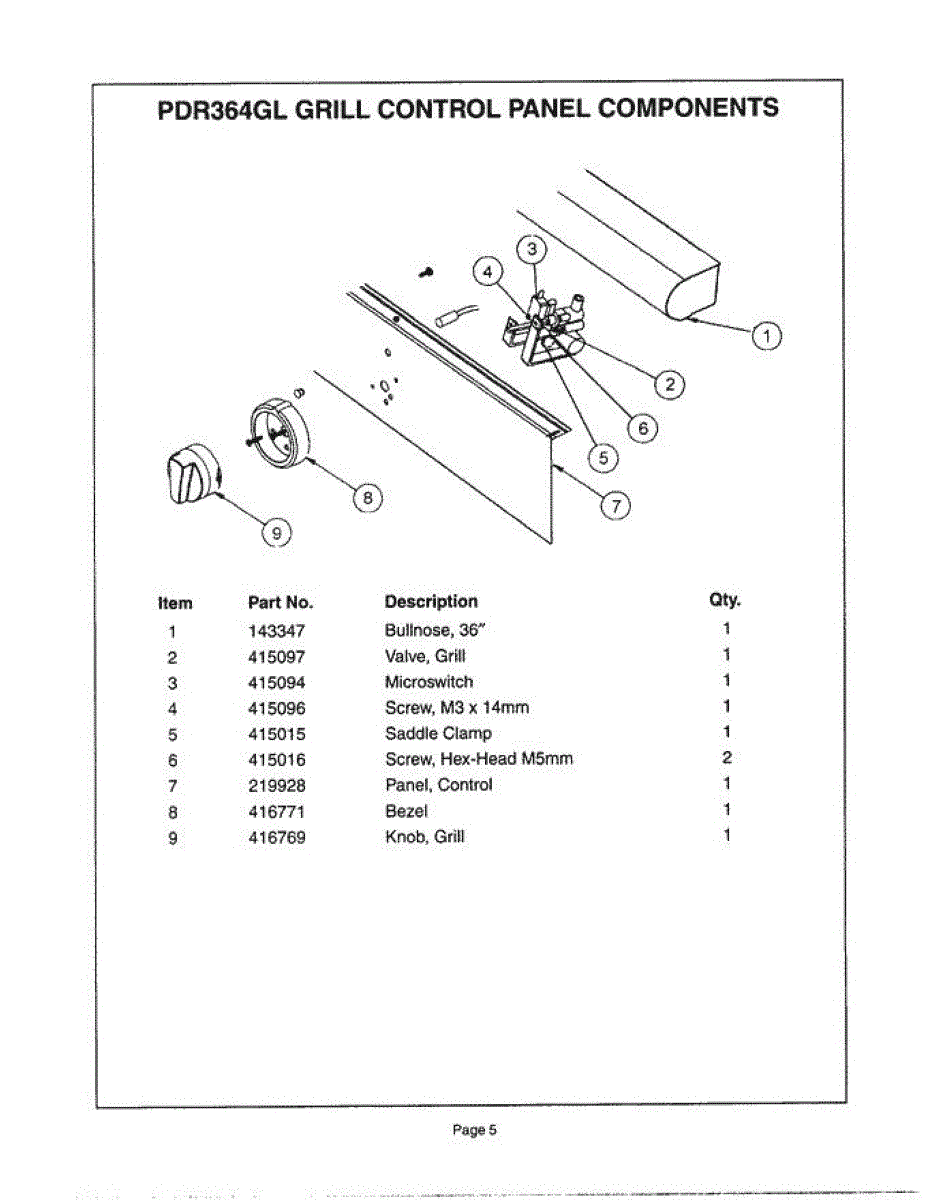 PDR364GL GRILL CONTROL PANEL COMPONENTS

3
4
1
2
6
5
7
8
9

| Item | Part No. | Description | Qty. |
|---|---|---|---|
| 1 | 143347 | Bullnose, 36" | 1 |
| 2 | 415097 | Valve, Grill | 1 |
| 3 | 415094 | Microswitch | 1 |
| 4 | 415096 | Screw, M3 x 14mm | 1 |
| 5 | 415015 | Saddle Clamp | 1 |
| 6 | 415016 | Screw, Hex-Head M5mm | 2 |
| 7 | 219928 | Panel, Control | 1 |
| 8 | 416771 | Bezel | 1 |
| 9 | 416769 | Knob, Grill | 1 |

Page 5